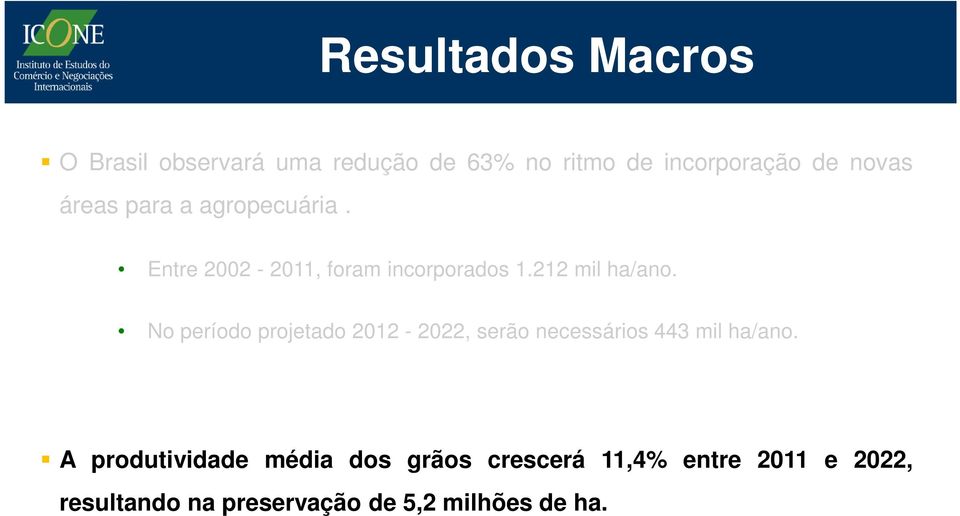 ICONE
Instituto de Estudos do Comércio e Negociações Internacionais

Resultados Macros

▪ O Brasil observará uma redução de 63% no ritmo de incorporação de novas áreas para a agropecuária .

• Entre 2002 - 2011, foram incorporados 1.212 mil ha/ano.

• No período projetado 2012 - 2022, serão necessários 443 mil ha/ano.

▪ A produtividade média dos grãos crescerá 11,4% entre 2011 e 2022, resultando na preservação de 5,2 milhões de ha.